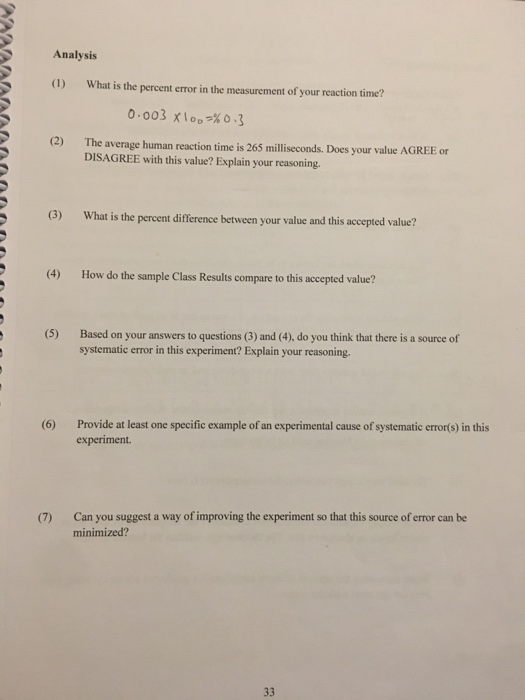 Analysis

(1) What is the percent error in the measurement of your reaction time?

$0.003 \times 100 = \%0.3$

(2) The average human reaction time is 265 milliseconds. Does your value AGREE or DISAGREE with this value? Explain your reasoning.

(3) What is the percent difference between your value and this accepted value?

(4) How do the sample Class Results compare to this accepted value?

(5) Based on your answers to questions (3) and (4), do you think that there is a source of systematic error in this experiment? Explain your reasoning.

(6) Provide at least one specific example of an experimental cause of systematic error(s) in this experiment.

(7) Can you suggest a way of improving the experiment so that this source of error can be minimized?

33